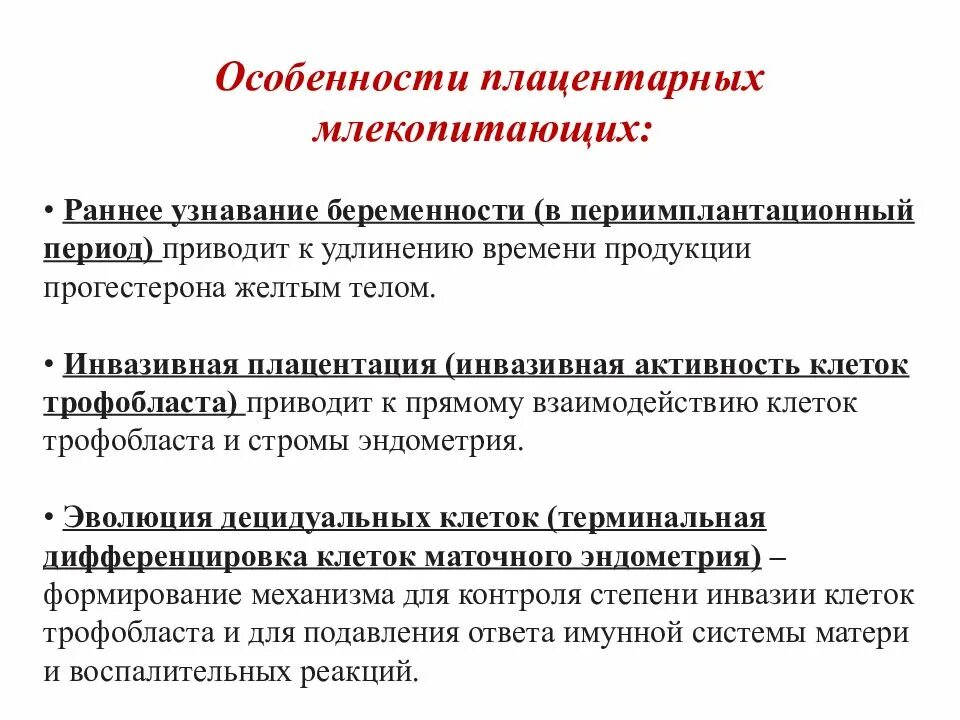 Особенности плацентарных млекопитающих:

• Раннее узнавание беременности (в периимплантационный период) приводит к удлинению времени продукции прогестерона желтым телом.

• Инвазивная плацентация (инвазивная активность клеток трофобласта) приводит к прямому взаимодействию клеток трофобласта и стромы эндометрия.

• Эволюция децидуальных клеток (терминальная дифференцировка клеток маточного эндометрия) – формирование механизма для контроля степени инвазии клеток трофобласта и для подавления ответа имунной системы матери и воспалительных реакций.